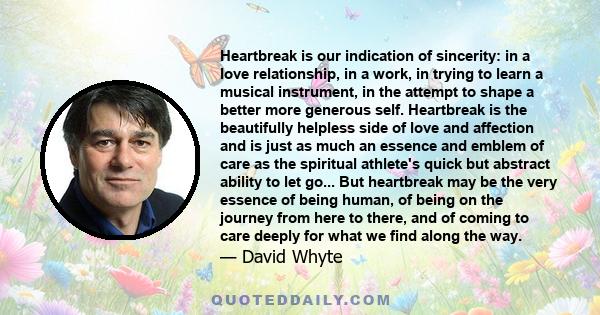 Heartbreak is our indication of sincerity: in a love relationship, in a work, in trying to learn a musical instrument, in the attempt to shape a better more generous self. Heartbreak is the beautifully helpless side of love and affection and is just as much an essence and emblem of care as the spiritual athlete's quick but abstract ability to let go... But heartbreak may be the very essence of being human, of being on the journey from here to there, and of coming to care deeply for what we find along the way.
— David Whyte

QUOTEDDAILY.COM